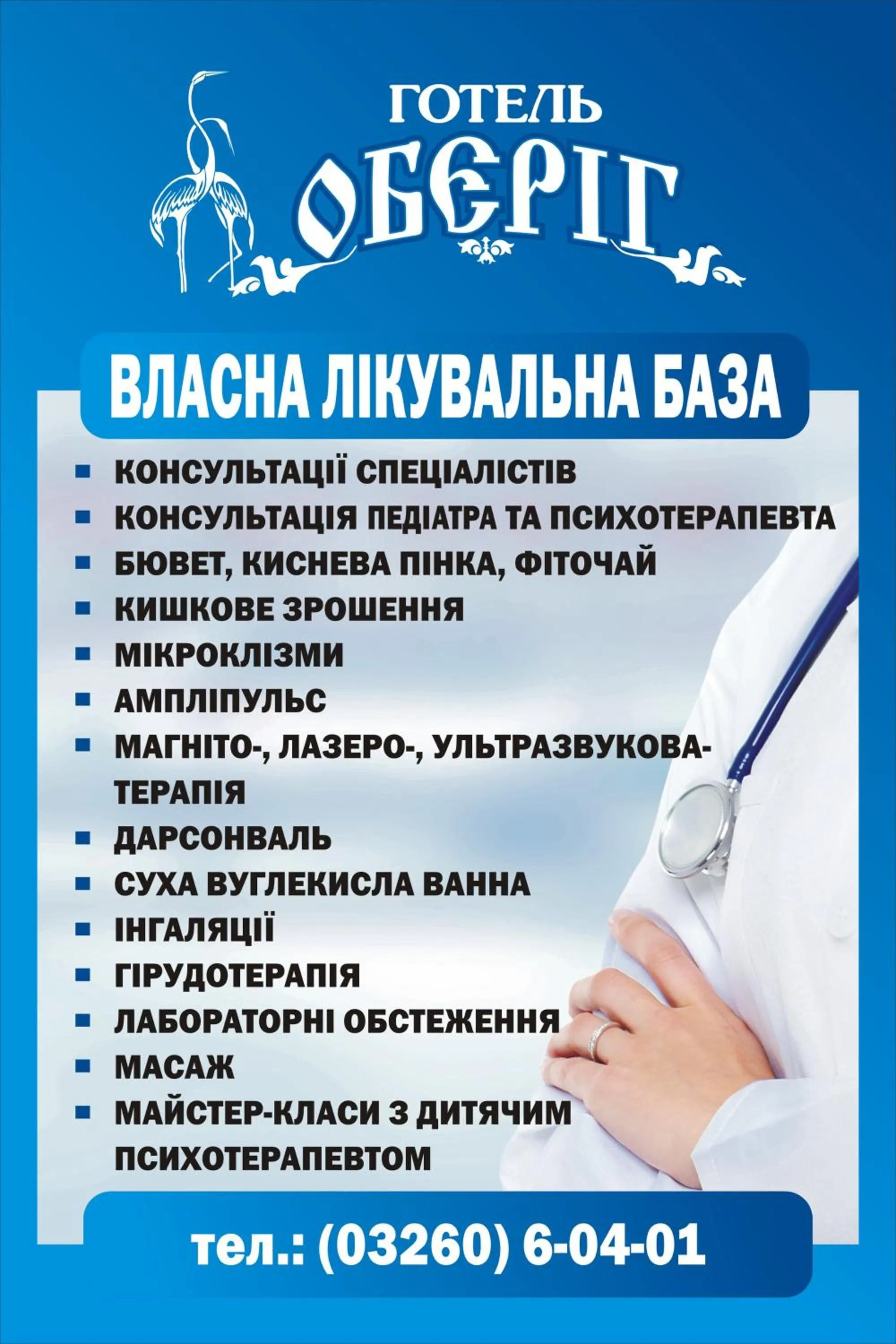 ГОТЕЛЬ
ОБЕРІГ

ВЛАСНА ЛІКУВАЛЬНА БАЗА

• КОНСУЛЬТАЦІЇ СПЕЦІАЛІСТІВ
• КОНСУЛЬТАЦІЯ ПЕДІАТРА ТА ПСИХОТЕРАПЕВТА
• БЮВЕТ, КИСНЕВА ПІНКА, ФІТОЧАЙ
• КИШКОВЕ ЗРОШЕННЯ
• МІКРОКЛІЗМИ
• АМПЛІПУЛЬС
• МАГНІТО-, ЛАЗЕРО-, УЛЬТРАЗВУКОВА-ТЕРАПІЯ
• ДАРСОНВАЛЬ
• СУХА ВУГЛЕКИСЛА ВАННА
• ІНГАЛЯЦІЇ
• ГІРУДОТЕРАПІЯ
• ЛАБОРАТОРНІ ОБСТЕЖЕННЯ
• МАСАЖ
• МАЙСТЕР-КЛАСИ З ДИТЯЧИМ ПСИХОТЕРАПЕВТОМ

тел.: (03260) 6-04-01